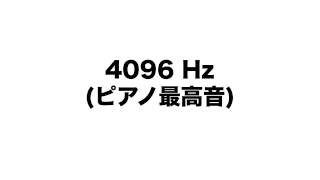 4096 Hz
(ピアノ最高音)